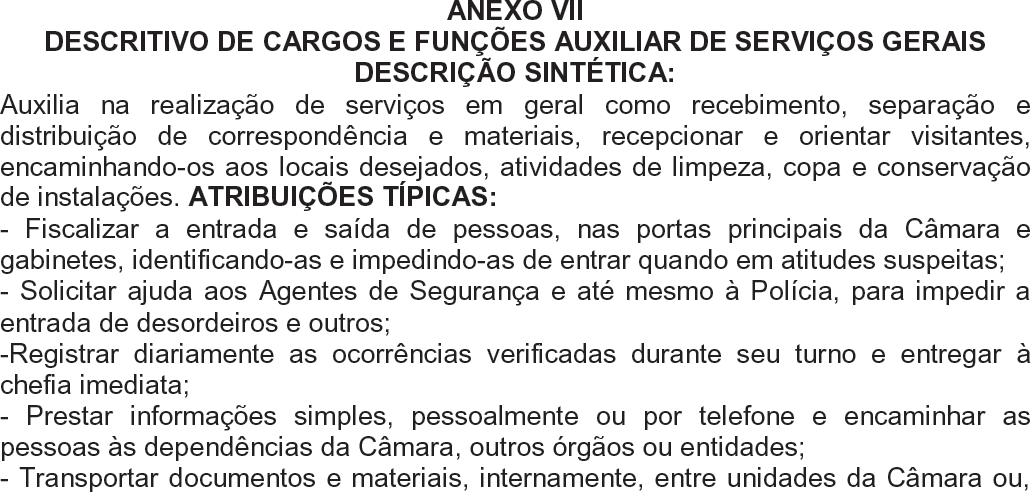 ANEXO VII
DESCRITIVO DE CARGOS E FUNÇÕES AUXILIAR DE SERVIÇOS GERAIS
DESCRIÇÃO SINTÉTICA:

Auxilia na realização de serviços em geral como recebimento, separação e distribuição de correspondência e materiais, recepcionar e orientar visitantes, encaminhando-os aos locais desejados, atividades de limpeza, copa e conservação de instalações. ATRIBUIÇÕES TÍPICAS:

- Fiscalizar a entrada e saída de pessoas, nas portas principais da Câmara e gabinetes, identificando-as e impedindo-as de entrar quando em atitudes suspeitas;
- Solicitar ajuda aos Agentes de Segurança e até mesmo à Polícia, para impedir a entrada de desordeiros e outros;
-Registrar diariamente as ocorrências verificadas durante seu turno e entregar à chefia imediata;
- Prestar informações simples, pessoalmente ou por telefone e encaminhar as pessoas às dependências da Câmara, outros órgãos ou entidades;
- Transportar documentos e materiais, internamente, entre unidades da Câmara ou,